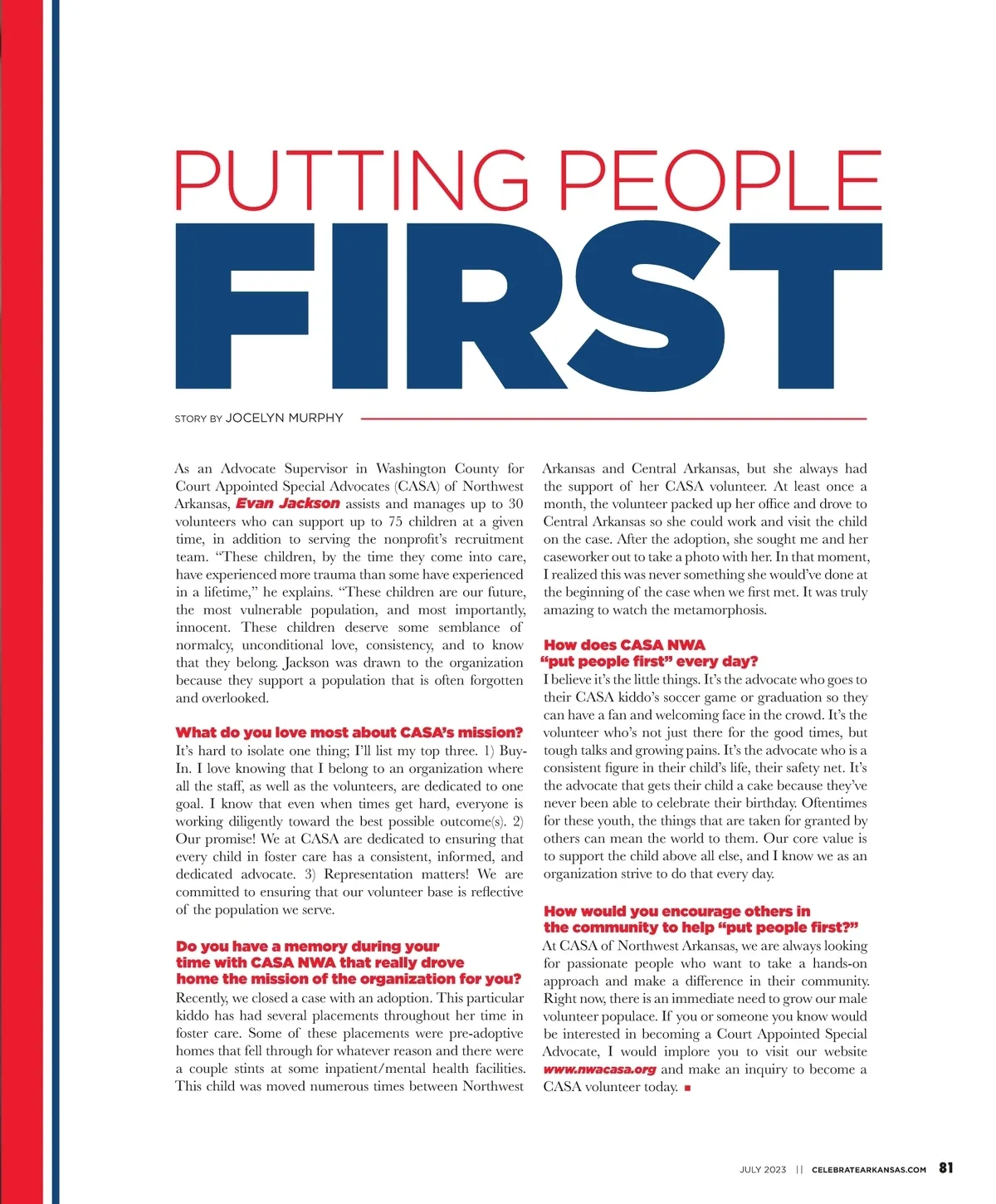 PUTTING PEOPLE
FIRST

STORY BY JOCELYN MURPHY

As an Advocate Supervisor in Washington County for Court Appointed Special Advocates (CASA) of Northwest Arkansas, Evan Jackson assists and manages up to 30 volunteers who can support up to 75 children at a given time, in addition to serving the nonprofit's recruitment team. "These children, by the time they come into care, have experienced more trauma than some have experienced in a lifetime," he explains. "These children are our future, the most vulnerable population, and most importantly, innocent. These children deserve some semblance of normalcy, unconditional love, consistency, and to know that they belong. Jackson was drawn to the organization because they support a population that is often forgotten and overlooked.

What do you love most about CASA's mission?
It's hard to isolate one thing; I'll list my top three. 1) Buy-In. I love knowing that I belong to an organization where all the staff, as well as the volunteers, are dedicated to one goal. I know that even when times get hard, everyone is working diligently toward the best possible outcome(s). 2) Our promise! We at CASA are dedicated to ensuring that every child in foster care has a consistent, informed, and dedicated advocate. 3) Representation matters! We are committed to ensuring that our volunteer base is reflective of the population we serve.

Do you have a memory during your time with CASA NWA that really drove home the mission of the organization for you?
Recently, we closed a case with an adoption. This particular kiddo has had several placements throughout her time in foster care. Some of these placements were pre-adoptive homes that fell through for whatever reason and there were a couple stints at some inpatient/mental health facilities. This child was moved numerous times between Northwest Arkansas and Central Arkansas, but she always had the support of her CASA volunteer. At least once a month, the volunteer packed up her office and drove to Central Arkansas so she could work and visit the child on the case. After the adoption, she sought me and her caseworker out to take a photo with her. In that moment, I realized this was never something she would've done at the beginning of the case when we first met. It was truly amazing to watch the metamorphosis.

How does CASA NWA "put people first" every day?
I believe it's the little things. It's the advocate who goes to their CASA kiddo's soccer game or graduation so they can have a fan and welcoming face in the crowd. It's the volunteer who's not just there for the good times, but tough talks and growing pains. It's the advocate who is a consistent figure in their child's life, their safety net. It's the advocate that gets their child a cake because they've never been able to celebrate their birthday. Oftentimes for these youth, the things that are taken for granted by others can mean the world to them. Our core value is to support the child above all else, and I know we as an organization strive to do that every day.

How would you encourage others in the community to help "put people first?"
At CASA of Northwest Arkansas, we are always looking for passionate people who want to take a hands-on approach and make a difference in their community. Right now, there is an immediate need to grow our male volunteer populace. If you or someone you know would be interested in becoming a Court Appointed Special Advocate, I would implore you to visit our website www.nwacasa.org and make an inquiry to become a CASA volunteer today. ■

JULY 2023 || CELEBRATEARKANSAS.COM 81